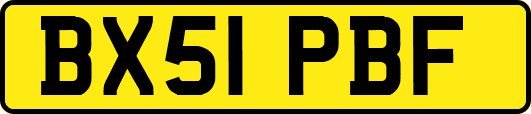 BX51 PBF